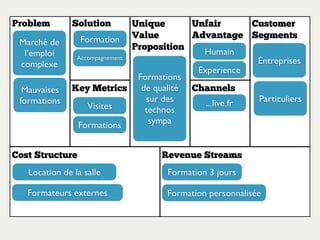 Problem

Marché de l'emploi complexe

Mauvaises formations

Solution

Formation

Accompagnement

Key Metrics

Visites

Formations

Unique Value Proposition

Formations de qualité sur des technos sympa

Unfair Advantage

Humain

Experience

Channels

...live.fr

Customer Segments

Entreprises

Particuliers

Cost Structure

Location de la salle

Formateurs externes

Revenue Streams

Formation 3 jours

Formation personnalisée